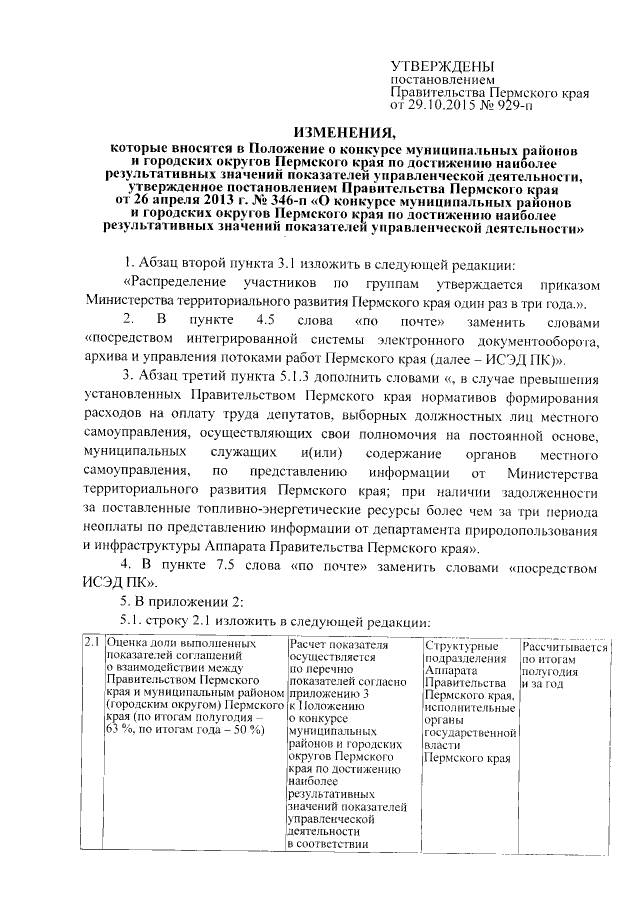 УТВЕРЖДЕНЫ
постановлением
Правительства Пермского края
от 29.10.2015 № 929-п

ИЗМЕНЕНИЯ,
которые вносятся в Положение о конкурсе муниципальных районов и городских округов Пермского края по достижению наиболее результативных значений показателей управленческой деятельности, утвержденное постановлением Правительства Пермского края от 26 апреля 2013 г. № 346-п «О конкурсе муниципальных районов и городских округов Пермского края по достижению наиболее результативных значений показателей управленческой деятельности»

1. Абзац второй пункта 3.1 изложить в следующей редакции:
«Распределение участников по группам утверждается приказом Министерства территориального развития Пермского края один раз в три года.».

2. В пункте 4.5 слова «по почте» заменить словами «посредством интегрированной системы электронного документооборота, архива и управления потоками работ Пермского края (далее – ИСЭД ПК)».

3. Абзац третий пункта 5.1.3 дополнить словами «, в случае превышения установленных Правительством Пермского края нормативов формирования расходов на оплату труда депутатов, выборных должностных лиц местного самоуправления, осуществляющих свои полномочия на постоянной основе, муниципальных служащих и(или) содержание органов местного самоуправления, по представлению информации от Министерства территориального развития Пермского края; при наличии задолженности за поставленные топливно-энергетические ресурсы более чем за три периода неоплаты по представлению информации от департамента природопользования и инфраструктуры Аппарата Правительства Пермского края».

4. В пункте 7.5 слова «по почте» заменить словами «посредством ИСЭД ПК».

5. В приложении 2:

5.1. строку 2.1 изложить в следующей редакции:

| 2.1 | Оценка доли выполненных показателей соглашений о взаимодействии между Правительством Пермского края и муниципальным районом (городским округом) Пермского края (по итогам полугодия – 63 %, по итогам года – 50 %) | Расчет показателя осуществляется по перечню показателей согласно приложению 3 к Положению о конкурсе муниципальных районов и городских округов Пермского края по достижению наиболее результативных значений показателей управленческой деятельности в соответствии | Структурные подразделения Аппарата Правительства Пермского края, исполнительные органы государственной власти Пермского края | Рассчитывается по итогам полугодия и за год |